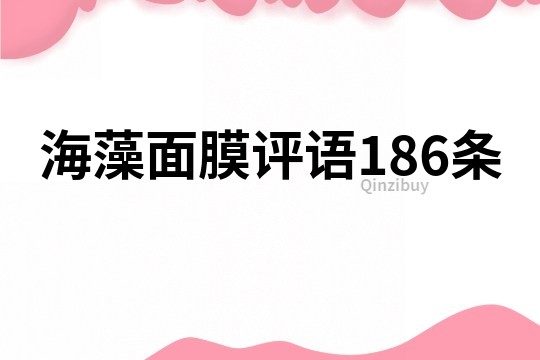 海藻面膜评语186条

Qinzibuy